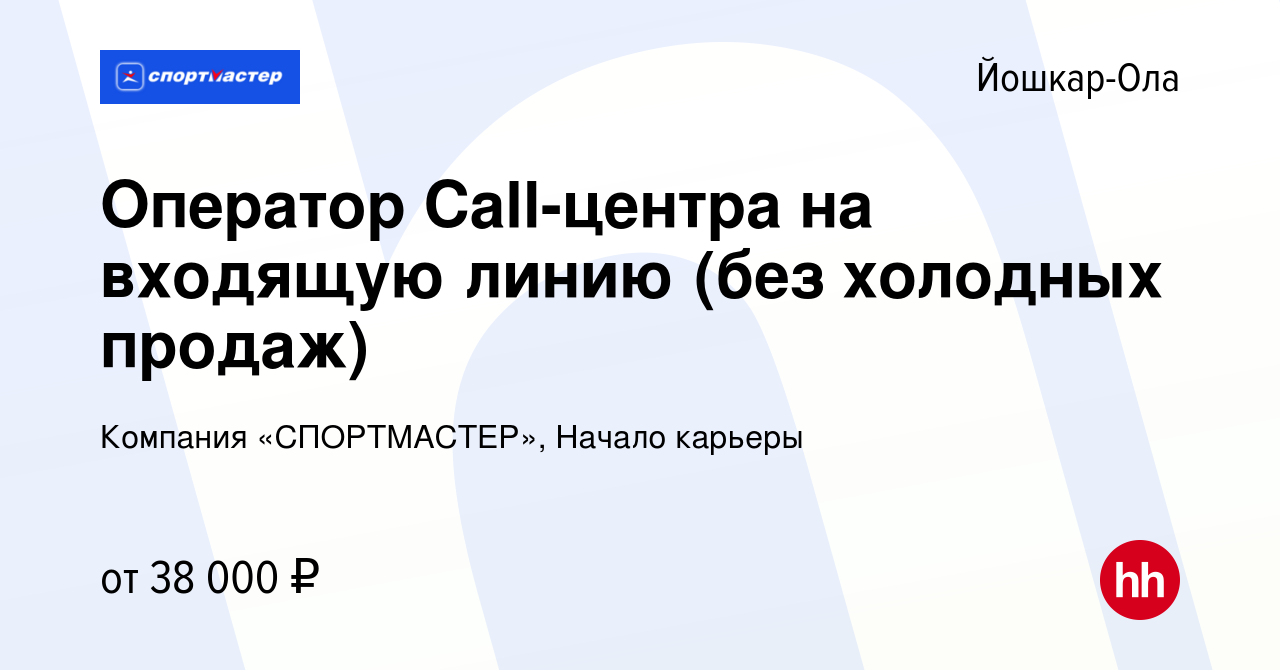 спортмастер

Йошкар-Ола

Оператор Call-центра на входящую линию (без холодных продаж)

Компания «СПОРТМАСТЕР», Начало карьеры

от 38 000 ₽

hh